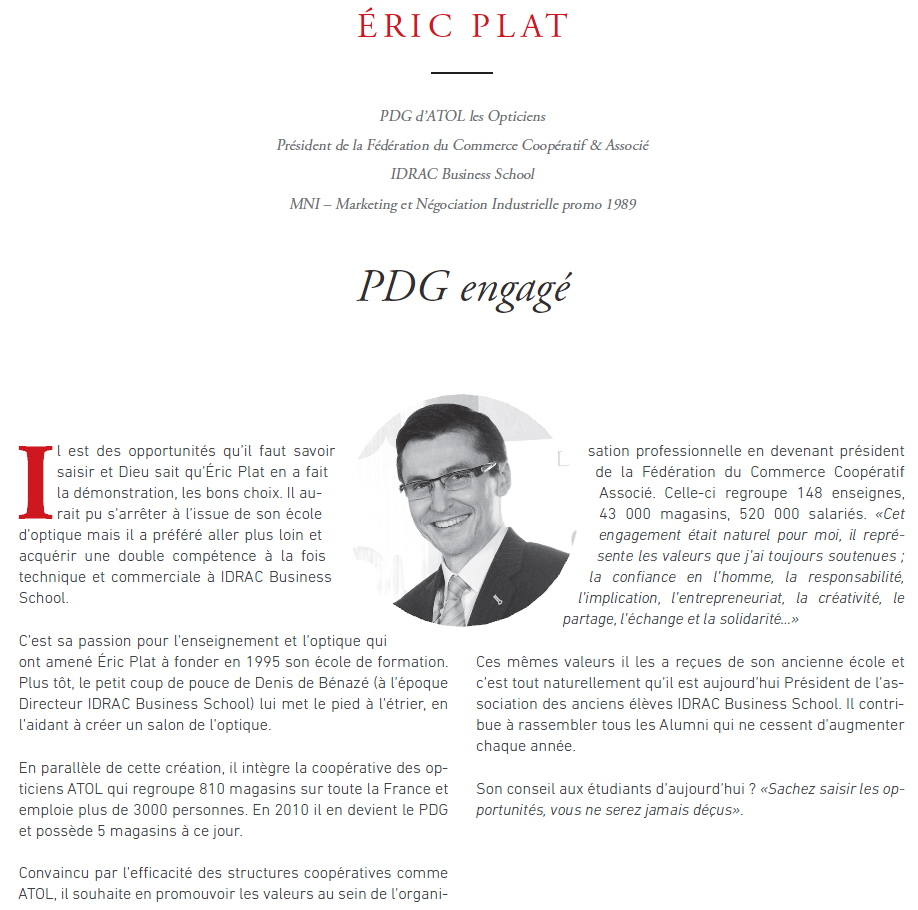 ÉRIC PLAT

PDG d'ATOL les Opticiens
Président de la Fédération du Commerce Coopératif & Associé
IDRAC Business School
MNI – Marketing et Négociation Industrielle promo 1989

PDG engagé

Il est des opportunités qu'il faut savoir saisir et Dieu sait qu'Éric Plat en a fait la démonstration, les bons choix. Il aurait pu s'arrêter à l'issue de son école d'optique mais il a préféré aller plus loin et acquérir une double compétence à la fois technique et commerciale à IDRAC Business School.

C'est sa passion pour l'enseignement et l'optique qui ont amené Éric Plat à fonder en 1995 son école de formation. Plus tôt, le petit coup de pouce de Denis de Bénazé (à l'époque Directeur IDRAC Business School) lui met le pied à l'étrier, en l'aidant à créer un salon de l'optique.

En parallèle de cette création, il intègre la coopérative des opticiens ATOL qui regroupe 810 magasins sur toute la France et emploie plus de 3000 personnes. En 2010 il en devient le PDG et possède 5 magasins à ce jour.

Convaincu par l'efficacité des structures coopératives comme ATOL, il souhaite en promouvoir les valeurs au sein de l'organisation professionnelle en devenant président de la Fédération du Commerce Coopératif Associé. Celle-ci regroupe 148 enseignes, 43 000 magasins, 520 000 salariés. «Cet engagement était naturel pour moi, il représente les valeurs que j'ai toujours soutenues ; la confiance en l'homme, la responsabilité, l'implication, l'entrepreneuriat, la créativité, le partage, l'échange et la solidarité...»

Ces mêmes valeurs il les a reçues de son ancienne école et c'est tout naturellement qu'il est aujourd'hui Président de l'association des anciens élèves IDRAC Business School. Il contribue à rassembler tous les Alumni qui ne cessent d'augmenter chaque année.

Son conseil aux étudiants d'aujourd'hui ? «Sachez saisir les opportunités, vous ne serez jamais déçus».